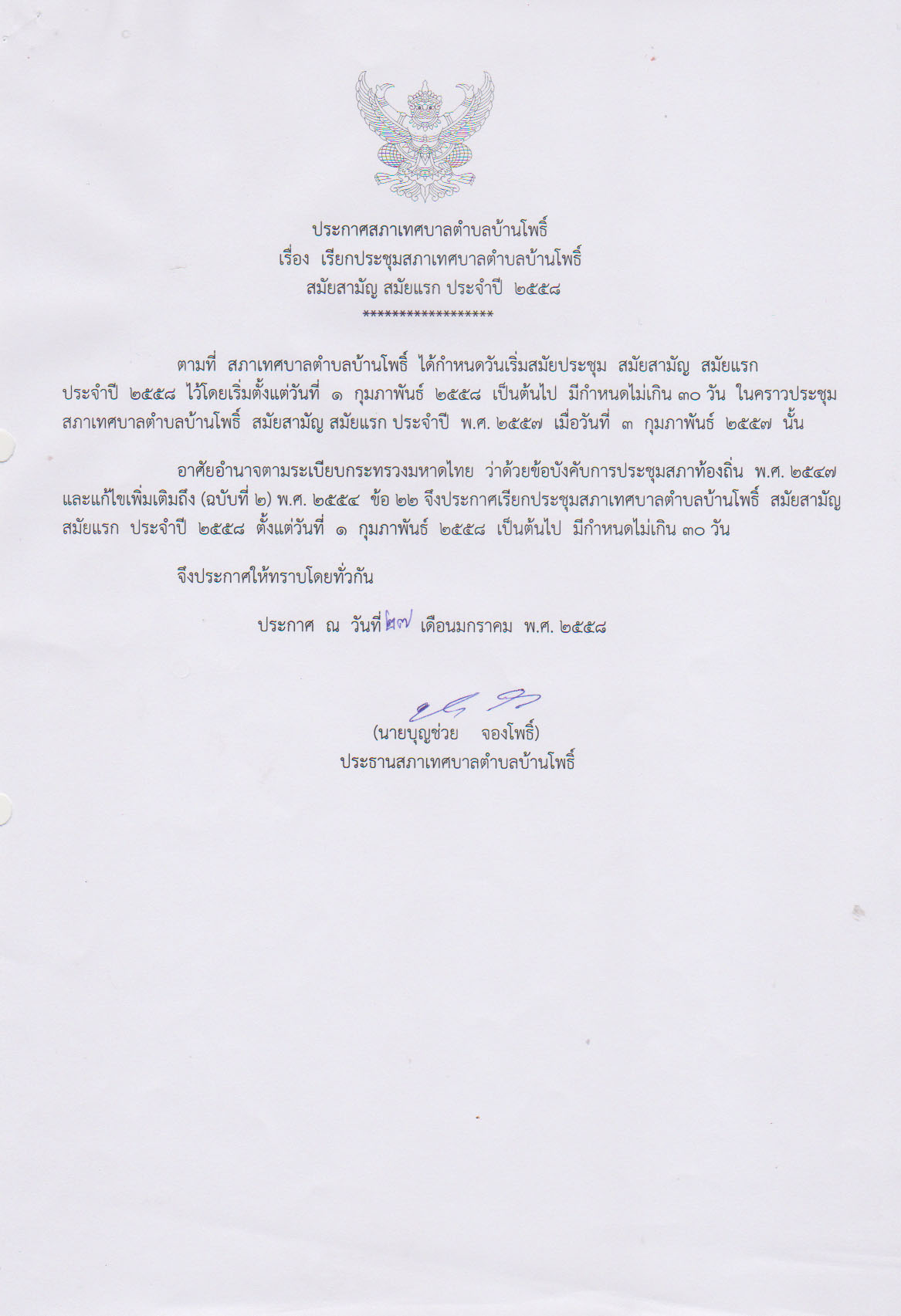 ประกาศสภาเทศบาลตำบลบ้านโพธิ์
เรื่อง เรียกประชุมสภาเทศบาลตำบลบ้านโพธิ์
สมัยสามัญ สมัยแรก ประจำปี ๒๕๕๘
******************

ตามที่ สภาเทศบาลตำบลบ้านโพธิ์ ได้กำหนดวันเริ่มสมัยประชุม สมัยสามัญ สมัยแรก ประจำปี ๒๕๕๘ ไว้โดยเริ่มตั้งแต่วันที่ ๑ กุมภาพันธ์ ๒๕๕๘ เป็นต้นไป มีกำหนดไม่เกิน ๓๐ วัน ในคราวประชุมสภาเทศบาลตำบลบ้านโพธิ์ สมัยสามัญ สมัยแรก ประจำปี พ.ศ. ๒๕๕๗ เมื่อวันที่ ๓ กุมภาพันธ์ ๒๕๕๗ นั้น

อาศัยอำนาจตามระเบียบกระทรวงมหาดไทย ว่าด้วยข้อบังคับการประชุมสภาท้องถิ่น พ.ศ. ๒๕๔๗ และแก้ไขเพิ่มเติมถึง (ฉบับที่ ๒) พ.ศ. ๒๕๕๔ ข้อ ๒๒ จึงประกาศเรียกประชุมสภาเทศบาลตำบลบ้านโพธิ์ สมัยสามัญ สมัยแรก ประจำปี ๒๕๕๘ ตั้งแต่วันที่ ๑ กุมภาพันธ์ ๒๕๕๘ เป็นต้นไป มีกำหนดไม่เกิน ๓๐ วัน

จึงประกาศให้ทราบโดยทั่วกัน

ประกาศ ณ วันที่ ๒๗ เดือนมกราคม พ.ศ. ๒๕๕๘

(นายบุญช่วย จองโพธิ์)
ประธานสภาเทศบาลตำบลบ้านโพธิ์